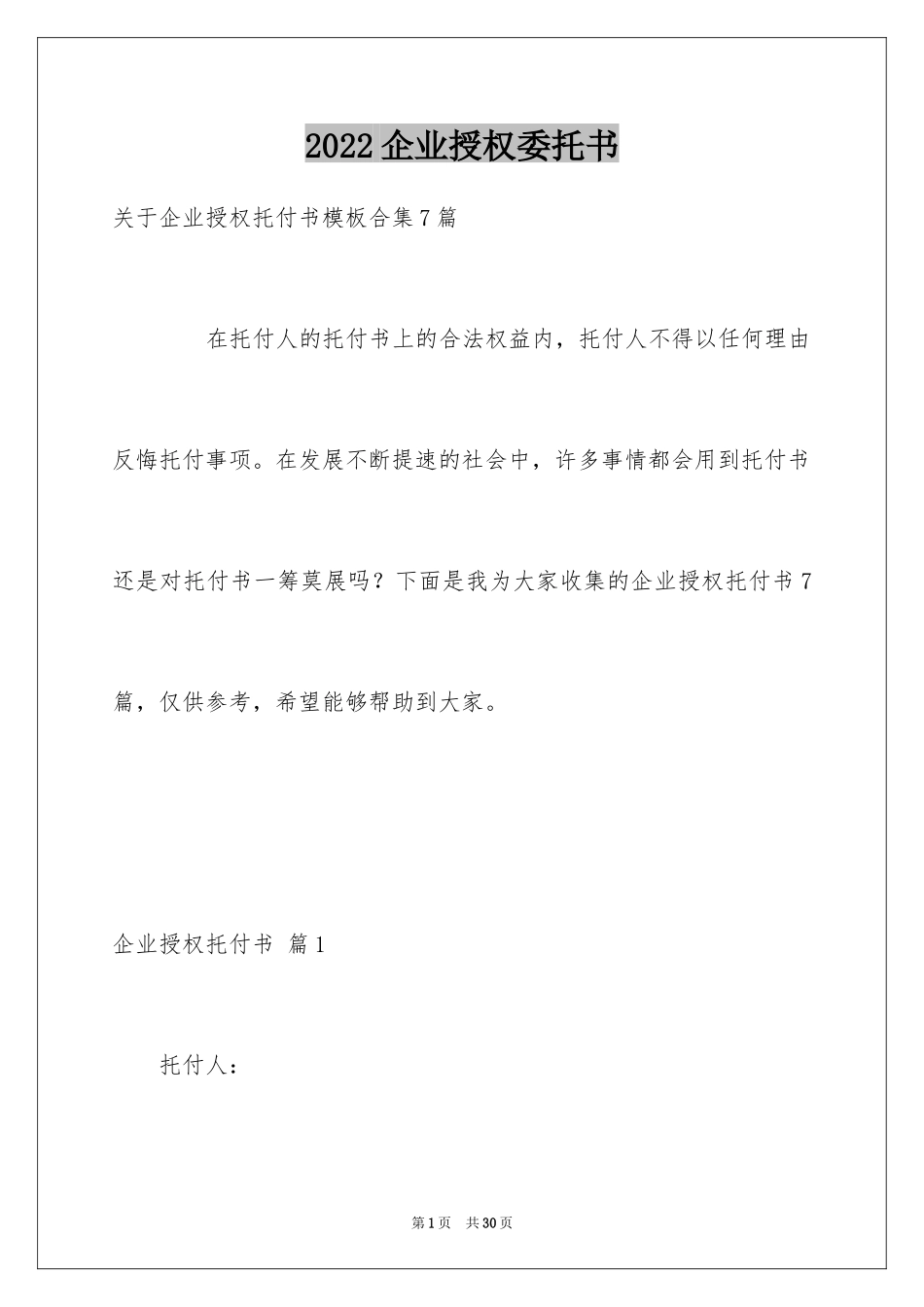 2022 企业授权委托书

关于企业授权托付书模板合集 7 篇

在托付人的托付书上的合法权益内，托付人不得以任何理由反悔托付事项。在发展不断提速的社会中，许多事情都会用到托付书还是对托付书一筹莫展吗？下面是我为大家收集的企业授权托付书 7 篇，仅供参考，希望能够帮助到大家。

企业授权托付书 篇 1

托付人：

第 1 页 共 30 页